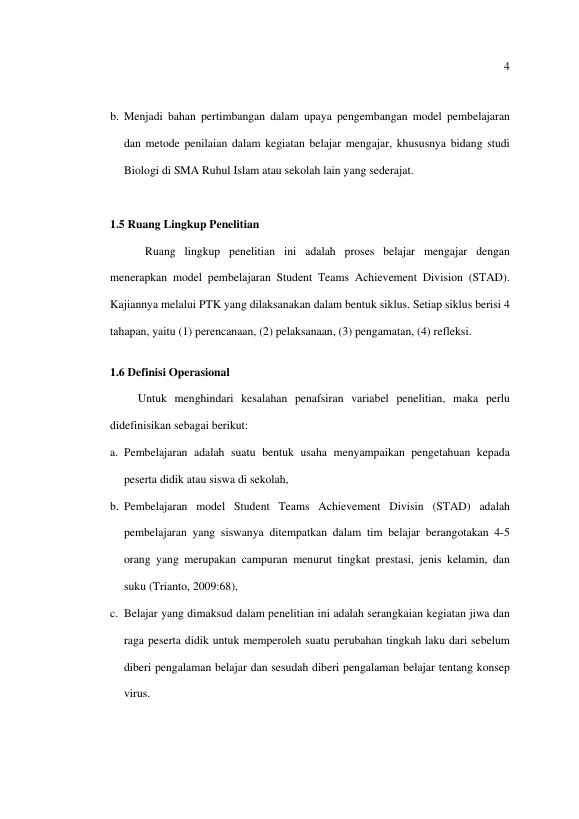 4

b. Menjadi bahan pertimbangan dalam upaya pengembangan model pembelajaran dan metode penilaian dalam kegiatan belajar mengajar, khususnya bidang studi Biologi di SMA Ruhul Islam atau sekolah lain yang sederajat.

1.5 Ruang Lingkup Penelitian

Ruang lingkup penelitian ini adalah proses belajar mengajar dengan menerapkan model pembelajaran Student Teams Achievement Division (STAD). Kajiannya melalui PTK yang dilaksanakan dalam bentuk siklus. Setiap siklus berisi 4 tahapan, yaitu (1) perencanaan, (2) pelaksanaan, (3) pengamatan, (4) refleksi.

1.6 Definisi Operasional

Untuk menghindari kesalahan penafsiran variabel penelitian, maka perlu didefinisikan sebagai berikut:

a. Pembelajaran adalah suatu bentuk usaha menyampaikan pengetahuan kepada peserta didik atau siswa di sekolah,

b. Pembelajaran model Student Teams Achievement Divisin (STAD) adalah pembelajaran yang siswanya ditempatkan dalam tim belajar berangotakan 4-5 orang yang merupakan campuran menurut tingkat prestasi, jenis kelamin, dan suku (Trianto, 2009:68),

c. Belajar yang dimaksud dalam penelitian ini adalah serangkaian kegiatan jiwa dan raga peserta didik untuk memperoleh suatu perubahan tingkah laku dari sebelum diberi pengalaman belajar dan sesudah diberi pengalaman belajar tentang konsep virus.